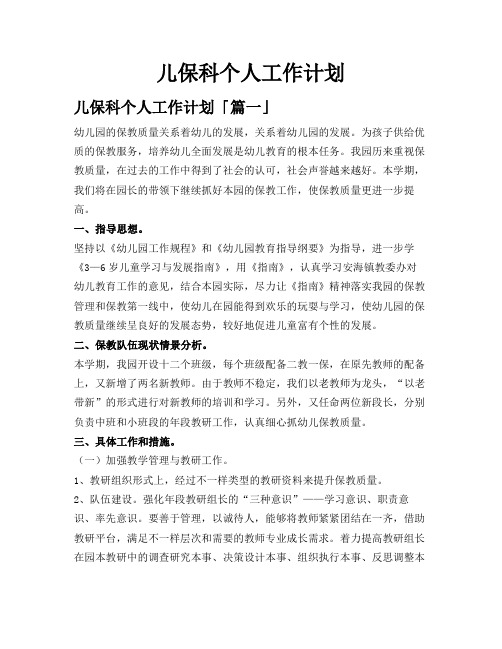 儿保科个人工作计划

儿保科个人工作计划「篇一」

幼儿园的保教质量关系着幼儿的发展，关系着幼儿园的发展。为孩子供给优质的保教服务，培养幼儿全面发展是幼儿教育的根本任务。我园历来重视保教质量，在过去的工作中得到了社会的认可，社会声誉越来越好。本学期，我们将在园长的带领下继续抓好本园的保教工作，使保教质量更进一步提高。

一、指导思想。

坚持以《幼儿园工作规程》和《幼儿园教育指导纲要》为指导，进一步学《3—6岁儿童学习与发展指南》，用《指南》，认真学习安海镇教委办对幼儿教育工作的意见，结合本园实际，尽力让《指南》精神落实我园的保教管理和保教第一线中，使幼儿在园能得到欢乐的玩耍与学习，使幼儿园的保教质量继续呈良好的发展态势，较好地促进儿童富有个性的发展。

二、保教队伍现状情景分析。

本学期，我园开设十二个班级，每个班级配备二教一保，在原先教师的配备上，又新增了两名新教师。由于教师不稳定，我们以老教师为龙头，“以老带新”的形式进行对新教师的培训和学习。另外，又任命两位新段长，分别负责中班和小班段的年段教研工作，认真细心抓幼儿保教质量。

三、具体工作和措施。

（一）加强教学管理与教研工作。

1、教研组织形式上，经过不一样类型的教研资料来提升保教质量。

2、队伍建设。强化年段教研组长的“三种意识”——学习意识、职责意识、率先意识。要善于管理，以诚待人，能够将教师紧紧团结在一齐，借助教研平台，满足不一样层次和需要的教师专业成长需求。着力提高教研组长在园本教研中的调查研究本事、决策设计本事、组织执行本事、反思调整本